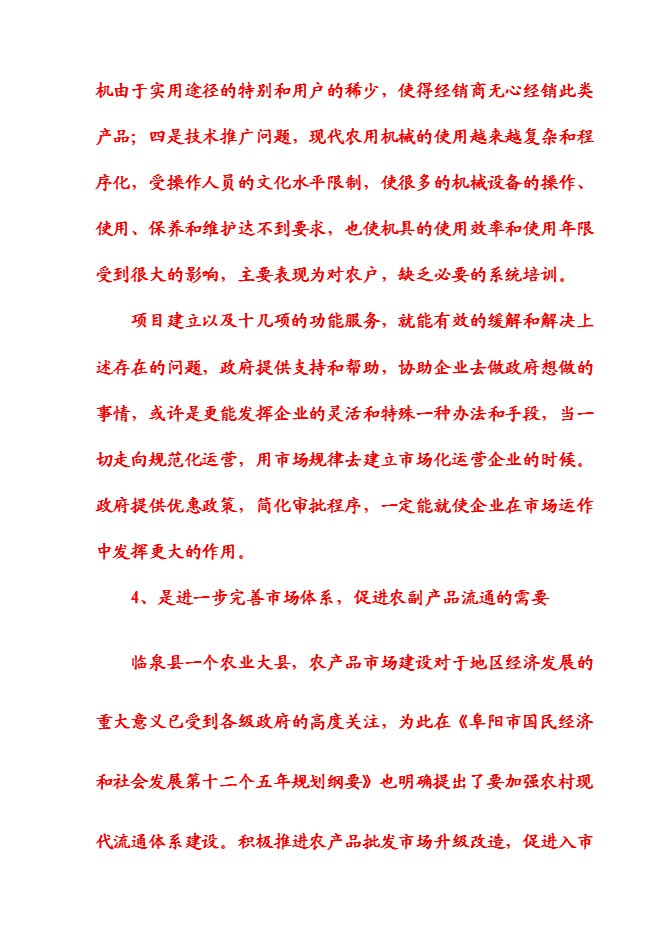 机由于实用途径的特别和用户的稀少，使得经销商无心经销此类产品；四是技术推广问题，现代农用机械的使用越来越复杂和程序化，受操作人员的文化水平限制，使很多的机械设备的操作、使用、保养和维护达不到要求，也使机具的使用效率和使用年限受到很大的影响，主要表现为对农户，缺乏必要的系统培训。

项目建立以及十几项的功能服务，就能有效的缓解和解决上述存在的问题，政府提供支持和帮助，协助企业去做政府想做的事情，或许是更能发挥企业的灵活和特殊一种办法和手段，当一切走向规范化运营，用市场规律去建立市场化运营企业的时候。政府提供优惠政策，简化审批程序，一定能就使企业在市场运作中发挥更大的作用。

4、是进一步完善市场体系，促进农副产品流通的需要

临泉县一个农业大县，农产品市场建设对于地区经济发展的重大意义已受到各级政府的高度关注，为此在《阜阳市国民经济和社会发展第十二个五年规划纲要》也明确提出了要加强农村现代流通体系建设。积极推进农产品批发市场升级改造，促进入市